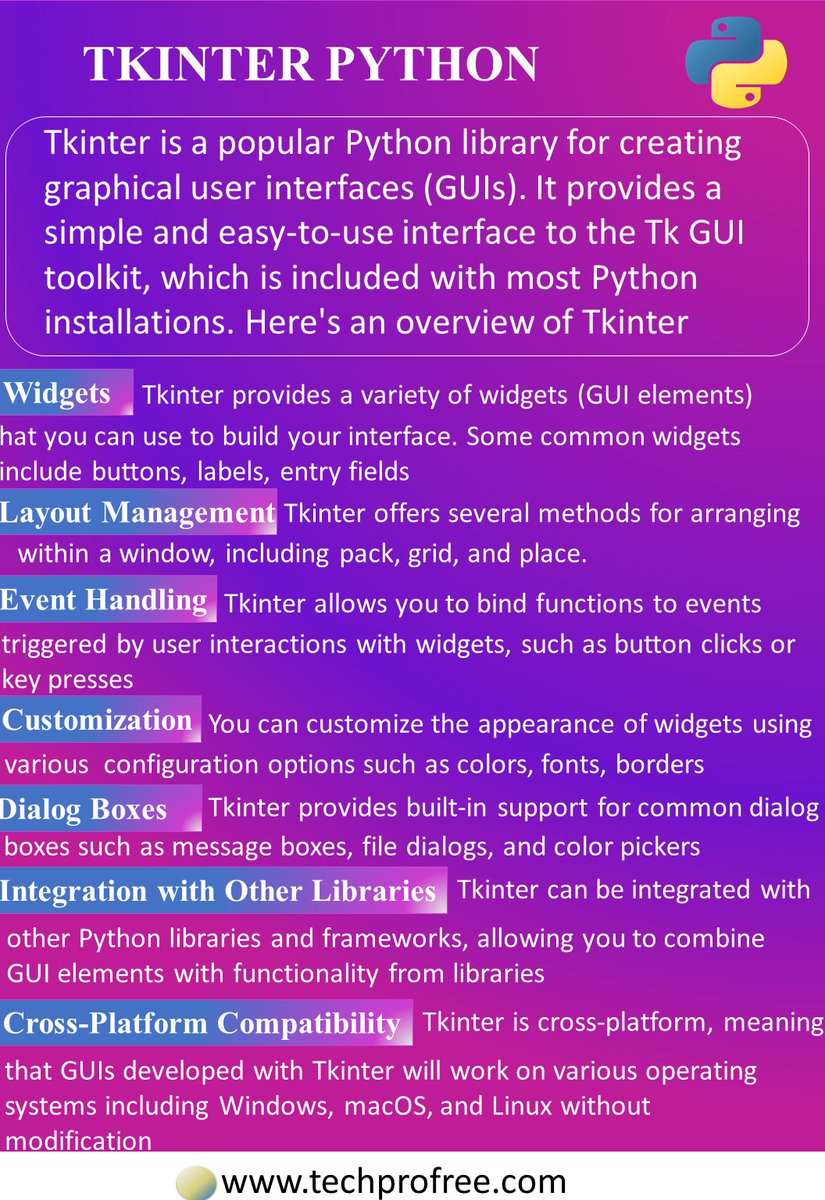 TKINTER PYTHON

Tkinter is a popular Python library for creating graphical user interfaces (GUIs). It provides a simple and easy-to-use interface to the Tk GUI toolkit, which is included with most Python installations. Here's an overview of Tkinter

Widgets Tkinter provides a variety of widgets (GUI elements) hat you can use to build your interface. Some common widgets include buttons, labels, entry fields

Layout Management Tkinter offers several methods for arranging within a window, including pack, grid, and place.

Event Handling Tkinter allows you to bind functions to events triggered by user interactions with widgets, such as button clicks or key presses

Customization You can customize the appearance of widgets using various configuration options such as colors, fonts, borders

Dialog Boxes Tkinter provides built-in support for common dialog boxes such as message boxes, file dialogs, and color pickers

Integration with Other Libraries Tkinter can be integrated with other Python libraries and frameworks, allowing you to combine GUI elements with functionality from libraries

Cross-Platform Compatibility Tkinter is cross-platform, meaning that GUIs developed with Tkinter will work on various operating systems including Windows, macOS, and Linux without modification

www.techprofree.com